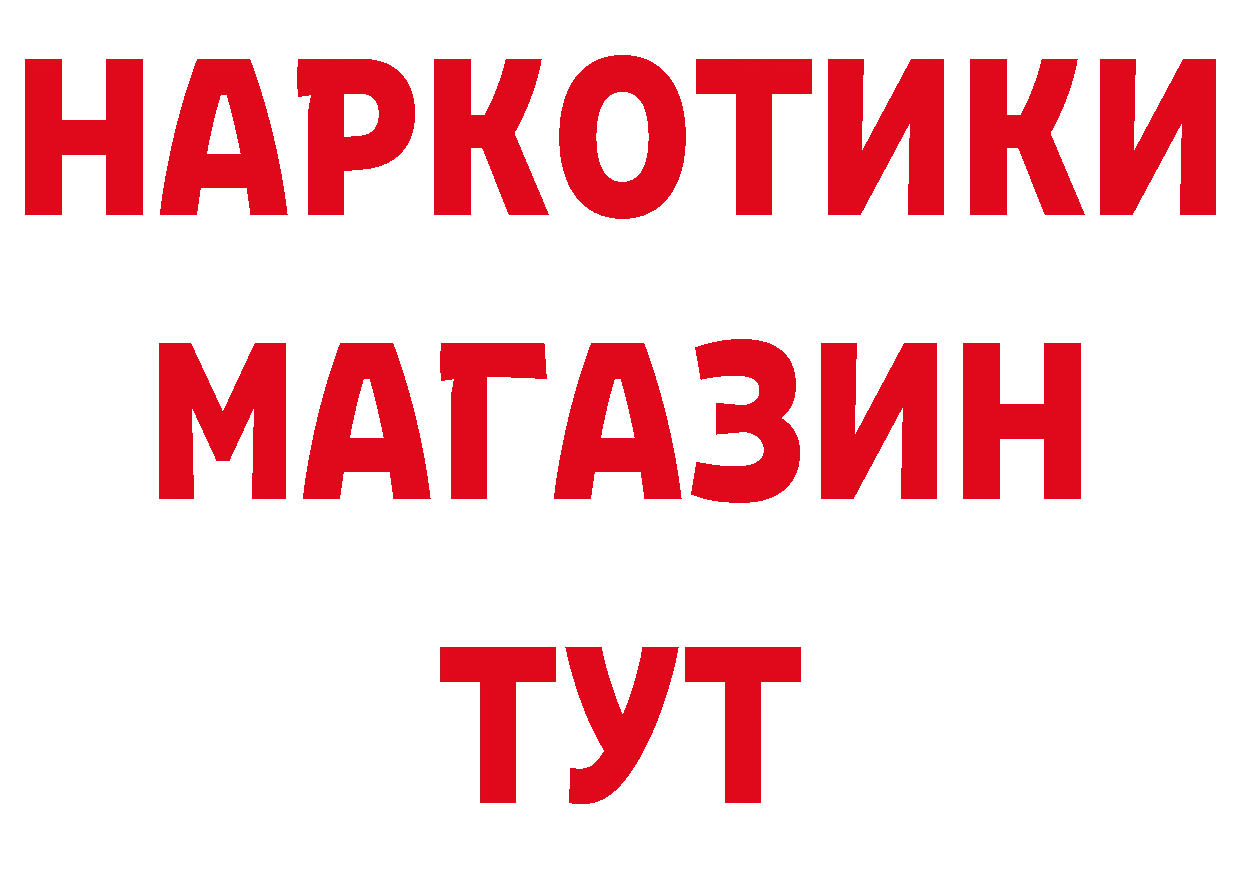 НАРКОТИКИ
МАГАЗИН
ТУТ